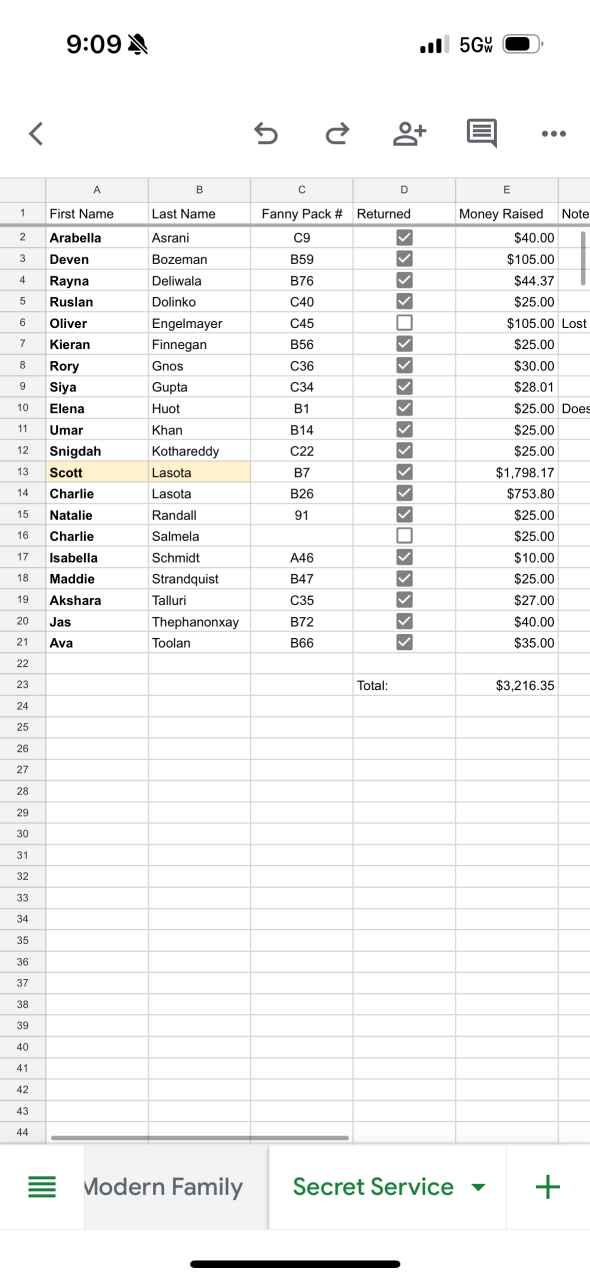 9:09

5G UW

| | A | B | C | D | E | |
|---|---|---|---|---|---|---|
| 1 | First Name | Last Name | Fanny Pack # | Returned | Money Raised | Note |
| 2 | Arabella | Asrani | C9 | ☑ | $40.00 | |
| 3 | Deven | Bozeman | B59 | ☑ | $105.00 | |
| 4 | Rayna | Deliwala | B76 | ☑ | $44.37 | |
| 5 | Ruslan | Dolinko | C40 | ☑ | $25.00 | |
| 6 | Oliver | Engelmayer | C45 | ☐ | $105.00 | Lost |
| 7 | Kieran | Finnegan | B56 | ☑ | $25.00 | |
| 8 | Rory | Gnos | C36 | ☑ | $30.00 | |
| 9 | Siya | Gupta | C34 | ☑ | $28.01 | |
| 10 | Elena | Huot | B1 | ☑ | $25.00 | Does |
| 11 | Umar | Khan | B14 | ☑ | $25.00 | |
| 12 | Snigdah | Kothareddy | C22 | ☑ | $25.00 | |
| 13 | Scott | Lasota | B7 | ☑ | $1,798.17 | |
| 14 | Charlie | Lasota | B26 | ☑ | $753.80 | |
| 15 | Natalie | Randall | 91 | ☑ | $25.00 | |
| 16 | Charlie | Salmela | | ☐ | $25.00 | |
| 17 | Isabella | Schmidt | A46 | ☑ | $10.00 | |
| 18 | Maddie | Strandquist | B47 | ☑ | $25.00 | |
| 19 | Akshara | Talluri | C35 | ☑ | $27.00 | |
| 20 | Jas | Thephanonxay | B72 | ☑ | $40.00 | |
| 21 | Ava | Toolan | B66 | ☑ | $35.00 | |
| 22 | | | | | | |
| 23 | | | | Total: | $3,216.35 | |
| 24 | | | | | | |
| 25 | | | | | | |
| 26 | | | | | | |
| 27 | | | | | | |
| 28 | | | | | | |
| 29 | | | | | | |
| 30 | | | | | | |
| 31 | | | | | | |
| 32 | | | | | | |
| 33 | | | | | | |
| 34 | | | | | | |
| 35 | | | | | | |
| 36 | | | | | | |
| 37 | | | | | | |
| 38 | | | | | | |
| 39 | | | | | | |
| 40 | | | | | | |
| 41 | | | | | | |
| 42 | | | | | | |
| 43 | | | | | | |
| 44 | | | | | | |

Modern Family   Secret Service   +